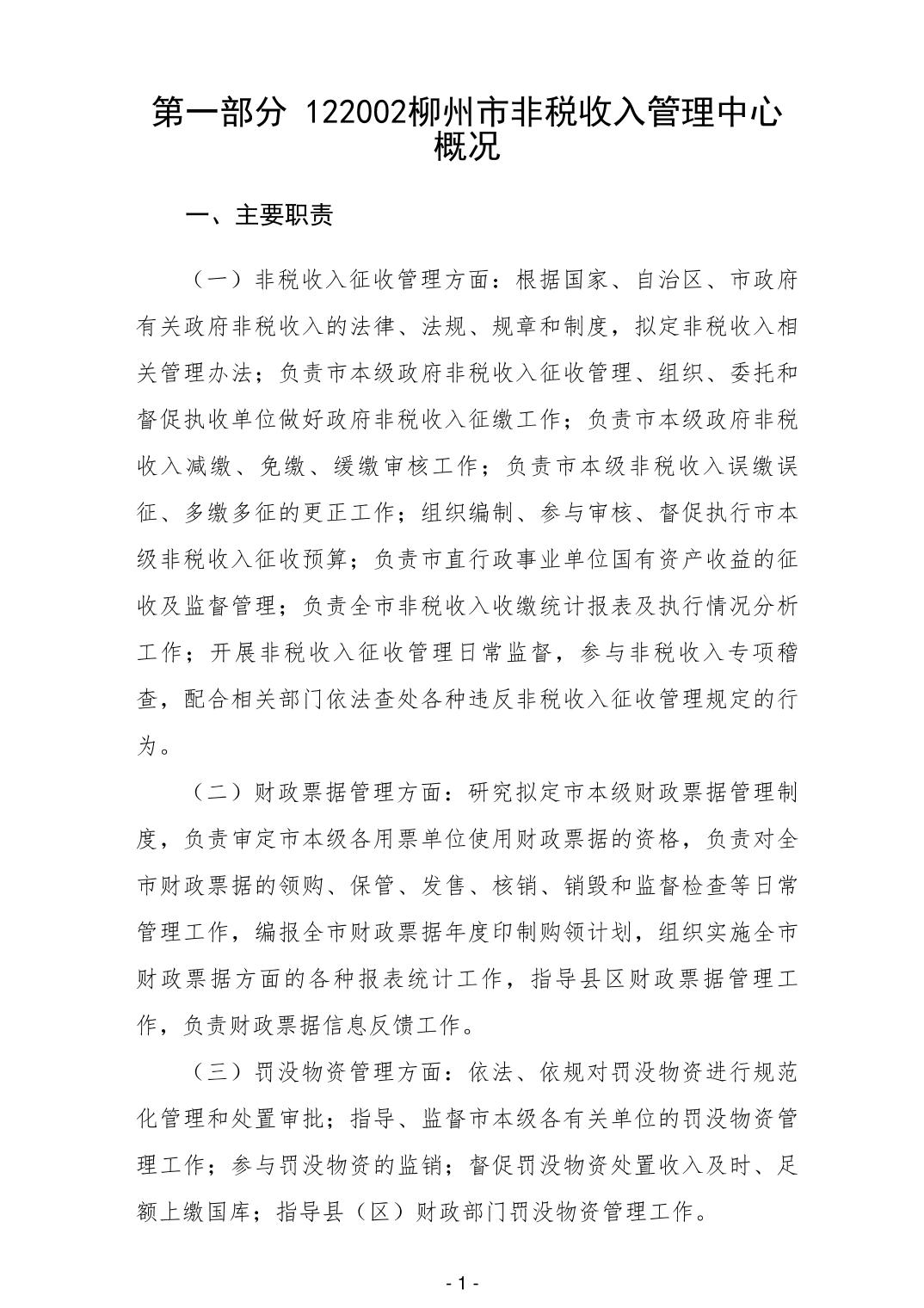 第一部分 122002柳州市非税收入管理中心概况

一、主要职责

（一）非税收入征收管理方面：根据国家、自治区、市政府有关政府非税收入的法律、法规、规章和制度，拟定非税收入相关管理办法；负责市本级政府非税收入征收管理、组织、委托和督促执收单位做好政府非税收入征缴工作；负责市本级政府非税收入减缴、免缴、缓缴审核工作；负责市本级非税收入误缴误征、多缴多征的更正工作；组织编制、参与审核、督促执行市本级非税收入征收预算；负责市直行政事业单位国有资产收益的征收及监督管理；负责全市非税收入收缴统计报表及执行情况分析工作；开展非税收入征收管理日常监督，参与非税收入专项稽查，配合相关部门依法查处各种违反非税收入征收管理规定的行为。

（二）财政票据管理方面：研究拟定市本级财政票据管理制度，负责审定市本级各用票单位使用财政票据的资格，负责对全市财政票据的领购、保管、发售、核销、销毁和监督检查等日常管理工作，编报全市财政票据年度印制购领计划，组织实施全市财政票据方面的各种报表统计工作，指导县区财政票据管理工作，负责财政票据信息反馈工作。

（三）罚没物资管理方面：依法、依规对罚没物资进行规范化管理和处置审批；指导、监督市本级各有关单位的罚没物资管理工作；参与罚没物资的监销；督促罚没物资处置收入及时、足额上缴国库；指导县（区）财政部门罚没物资管理工作。

- 1 -